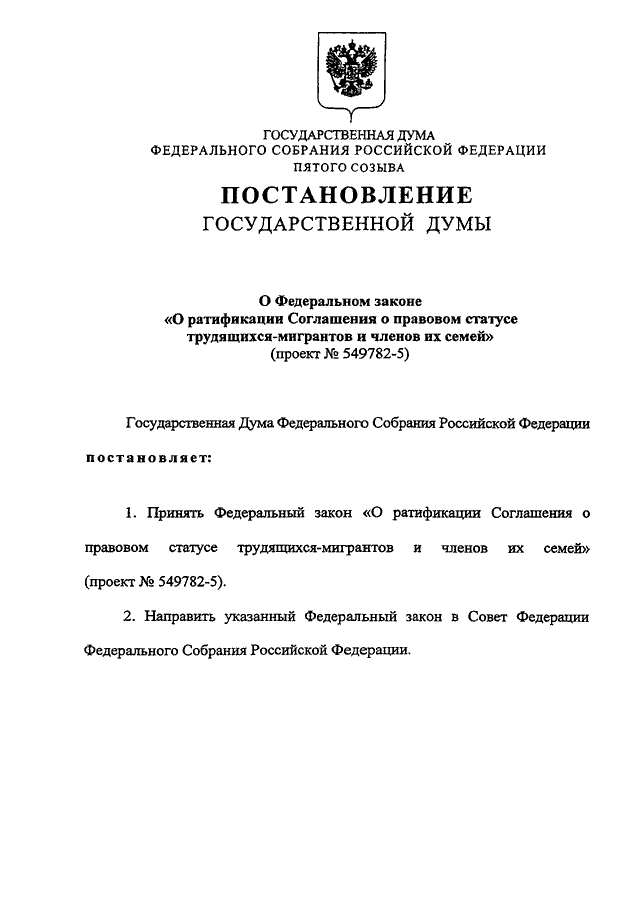 ГОСУДАРСТВЕННАЯ ДУМА
ФЕДЕРАЛЬНОГО СОБРАНИЯ РОССИЙСКОЙ ФЕДЕРАЦИИ
ПЯТОГО СОЗЫВА

ПОСТАНОВЛЕНИЕ
ГОСУДАРСТВЕННОЙ ДУМЫ

О Федеральном законе
«О ратификации Соглашения о правовом статусе трудящихся-мигрантов и членов их семей»
(проект № 549782-5)

Государственная Дума Федерального Собрания Российской Федерации

постановляет:

1. Принять Федеральный закон «О ратификации Соглашения о правовом статусе трудящихся-мигрантов и членов их семей» (проект № 549782-5).

2. Направить указанный Федеральный закон в Совет Федерации Федерального Собрания Российской Федерации.